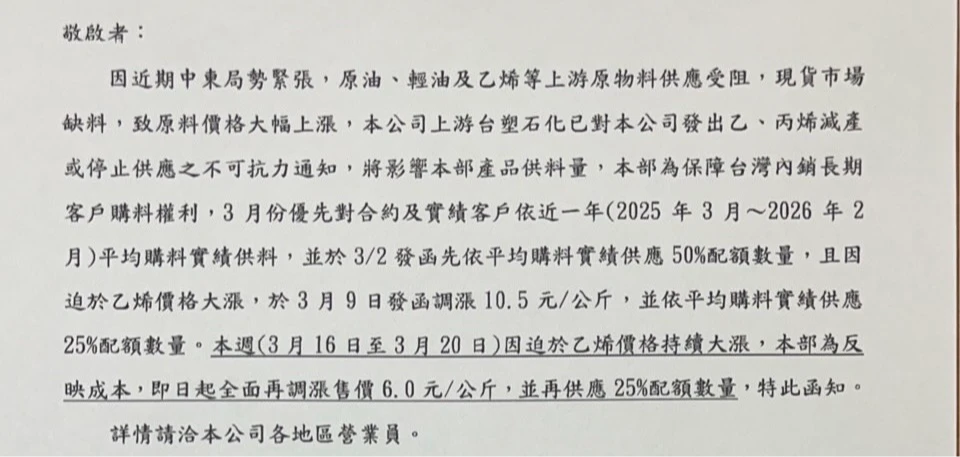 敬啟者：

因近期中東局勢緊張，原油、輕油及乙烯等上游原物料供應受阻，現貨市場缺料，致原料價格大幅上漲，本公司上游台塑石化已對本公司發出乙、丙烯減產或停止供應之不可抗力通知，將影響本部產品供料量，本部為保障台灣內銷長期客戶購料權利，3月份優先對合約及實績客戶依近一年(2025年3月～2026年2月)平均購料實績供料，並於3/2發函先依平均購料實績供應50%配額數量，且因迫於乙烯價格大漲，於3月9日發函調漲10.5元/公斤，並依平均購料實績供應25%配額數量。本週(3月16日至3月20日)因迫於乙烯價格持續大漲，本部為反映成本，即日起全面再調漲售價6.0元/公斤，並再供應25%配額數量，特此函知。

詳情請洽本公司各地區營業員。